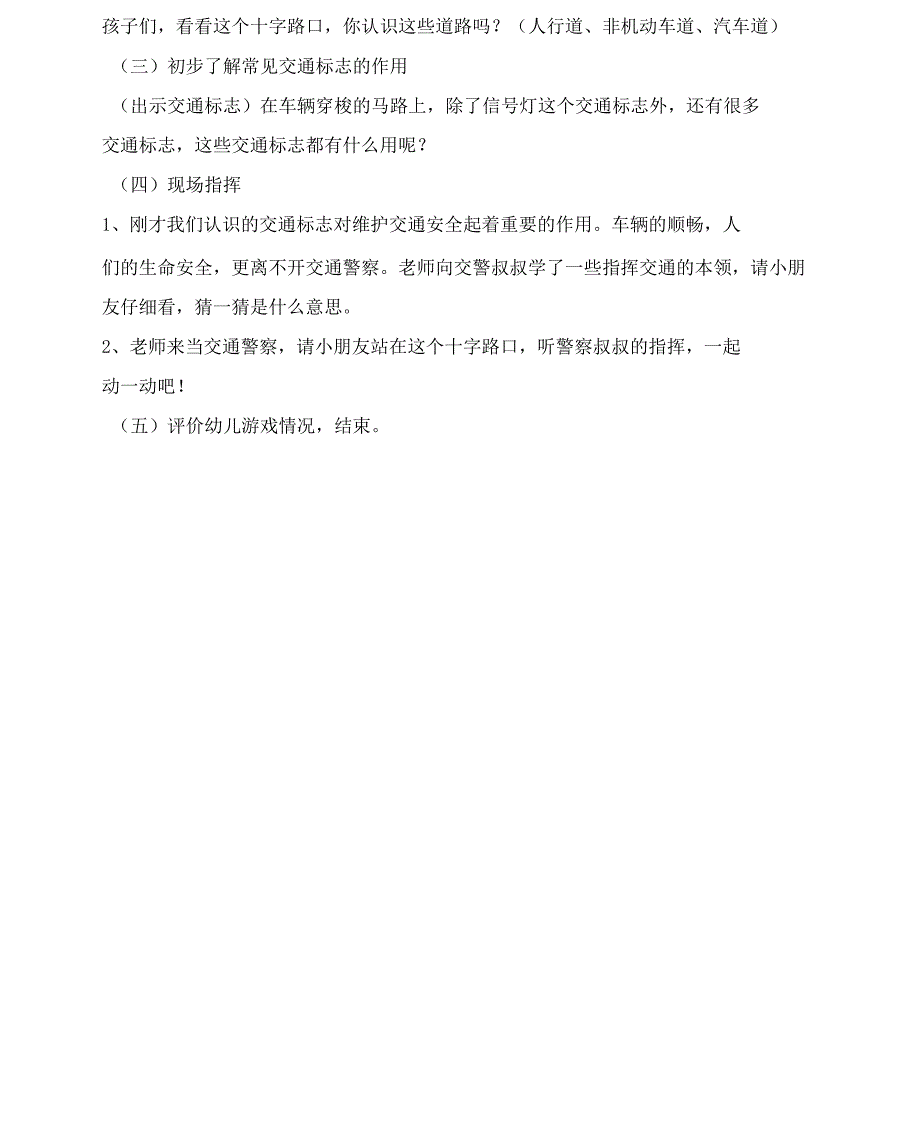 孩子们，看看这个十字路口，你认识这些道路吗？（人行道、非机动车道、汽车道）

（三）初步了解常见交通标志的作用

（出示交通标志）在车辆穿梭的马路上，除了信号灯这个交通标志外，还有很多交通标志，这些交通标志都有什么用呢？

（四）现场指挥

1、刚才我们认识的交通标志对维护交通安全起着重要的作用。车辆的顺畅，人们的生命安全，更离不开交通警察。老师向交警叔叔学了一些指挥交通的本领，请小朋友仔细看，猜一猜是什么意思。

2、老师来当交通警察，请小朋友站在这个十字路口，听警察叔叔的指挥，一起动一动吧！

（五）评价幼儿游戏情况，结束。